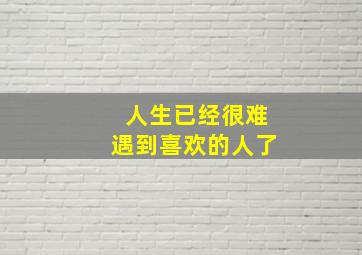 人生已经很难
遇到喜欢的人了